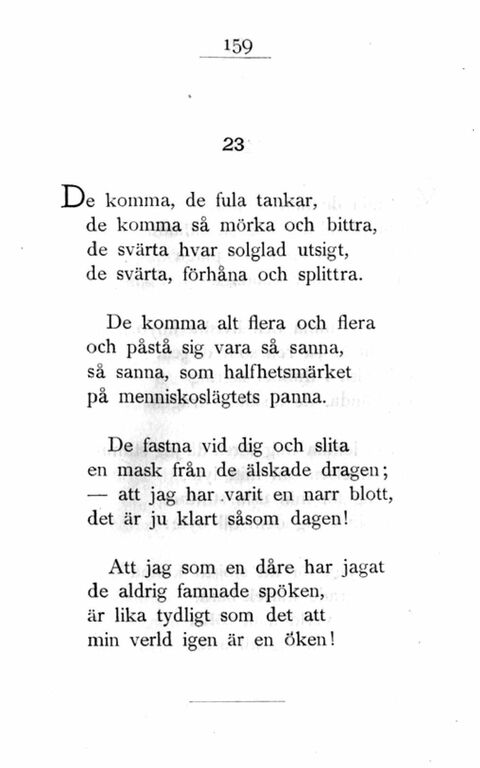 159

23

De komma, de fula tankar,
de komma så mörka och bittra,
de svärta hvar solglad utsigt,
de svärta, förhåna och splittra.

De komma alt flera och flera
och påstå sig vara så sanna,
så sanna, som halfhetsmärket
på menniskoslägtets panna.

De fastna vid dig och slita
en mask från de älskade dragen;
— att jag har varit en narr blott,
det är ju klart såsom dagen!

Att jag som en dåre har jagat
de aldrig famnade spöken,
är lika tydligt som det att
min verld igen är en öken!